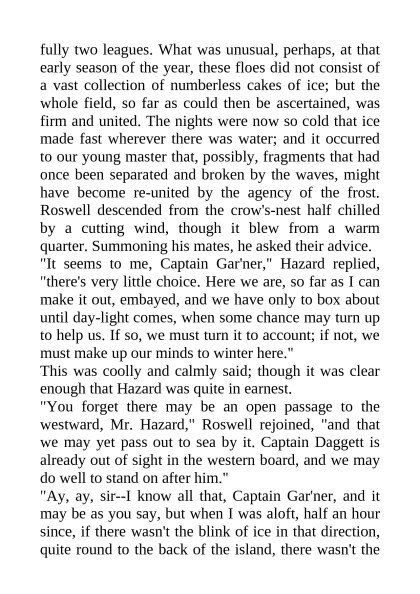 fully two leagues. What was unusual, perhaps, at that early season of the year, these floes did not consist of a vast collection of numberless cakes of ice; but the whole field, so far as could then be ascertained, was firm and united. The nights were now so cold that ice made fast wherever there was water; and it occurred to our young master that, possibly, fragments that had once been separated and broken by the waves, might have become re-united by the agency of the frost. Roswell descended from the crow's-nest half chilled by a cutting wind, though it blew from a warm quarter. Summoning his mates, he asked their advice.
"It seems to me, Captain Gar'ner," Hazard replied, "there's very little choice. Here we are, so far as I can make it out, embayed, and we have only to box about until day-light comes, when some chance may turn up to help us. If so, we must turn it to account; if not, we must make up our minds to winter here."
This was coolly and calmly said; though it was clear enough that Hazard was quite in earnest.
"You forget there may be an open passage to the westward, Mr. Hazard," Roswell rejoined, "and that we may yet pass out to sea by it. Captain Daggett is already out of sight in the western board, and we may do well to stand on after him."
"Ay, ay, sir--I know all that, Captain Gar'ner, and it may be as you say, but when I was aloft, half an hour since, if there wasn't the blink of ice in that direction, quite round to the back of the island, there wasn't the